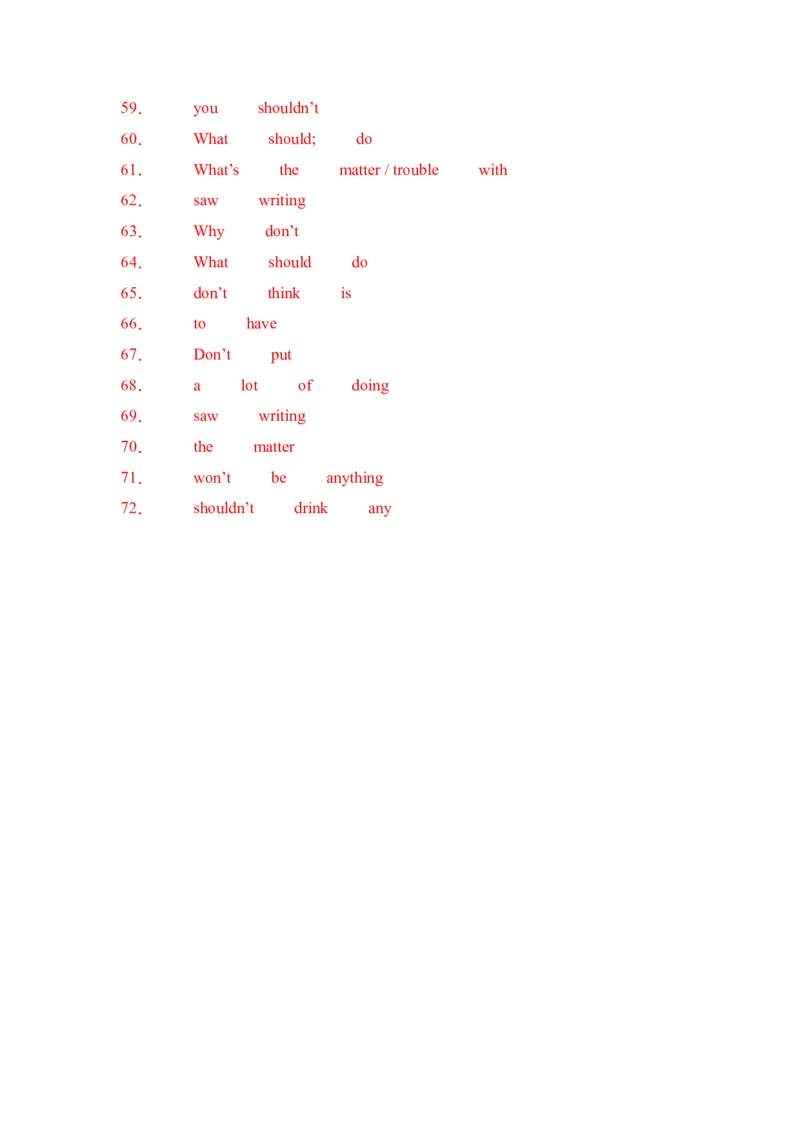 59. you shouldn't

60. What should; do

61. What's the matter / trouble with

62. saw writing

63. Why don't

64. What should do

65. don't think is

66. to have

67. Don't put

68. a lot of doing

69. saw writing

70. the matter

71. won't be anything

72. shouldn't drink any